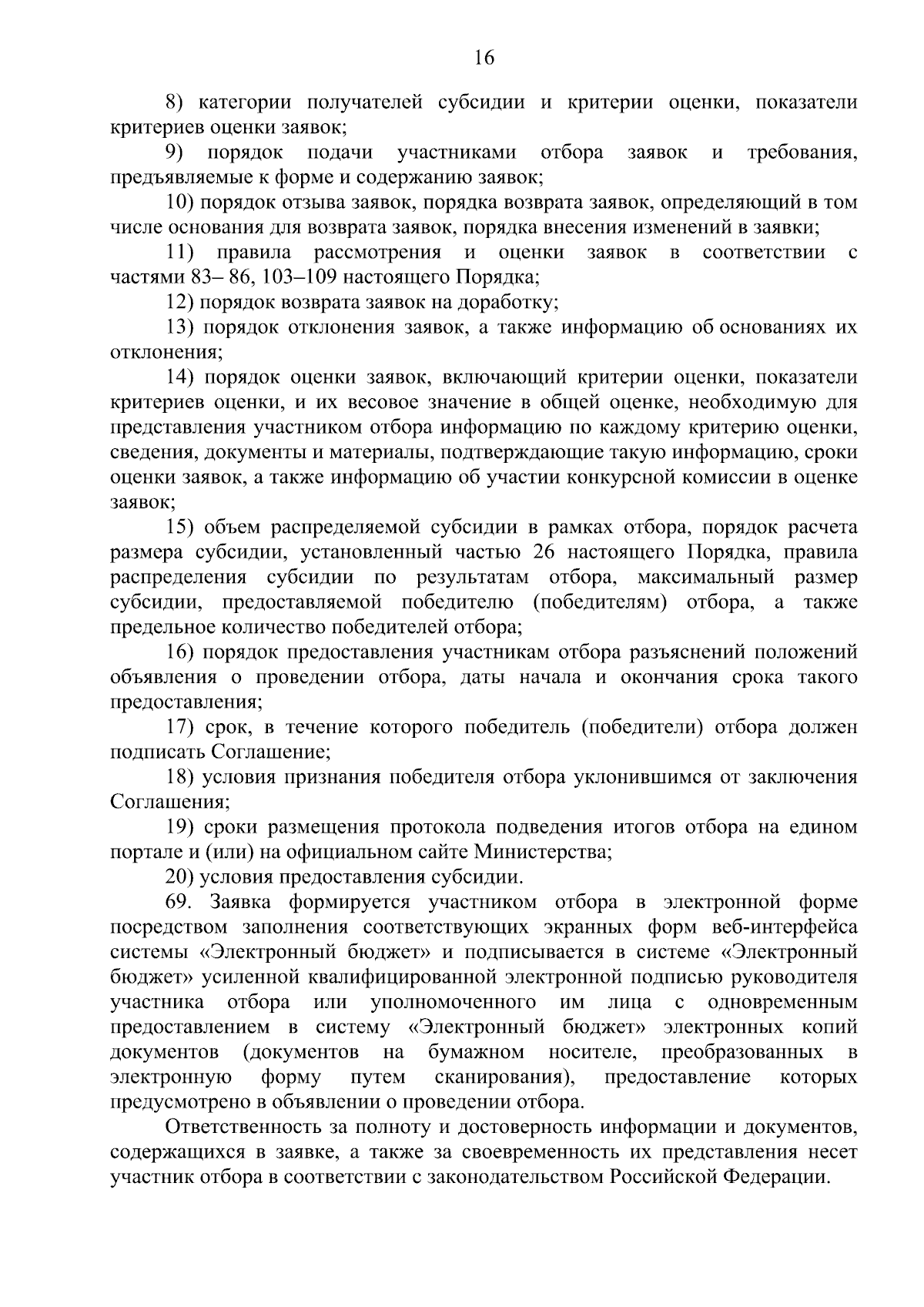 16

8) категории получателей субсидии и критерии оценки, показатели критериев оценки заявок;

9) порядок подачи участниками отбора заявок и требования, предъявляемые к форме и содержанию заявок;

10) порядок отзыва заявок, порядка возврата заявок, определяющий в том числе основания для возврата заявок, порядка внесения изменений в заявки;

11) правила рассмотрения и оценки заявок в соответствии с частями 83– 86, 103–109 настоящего Порядка;

12) порядок возврата заявок на доработку;

13) порядок отклонения заявок, а также информацию об основаниях их отклонения;

14) порядок оценки заявок, включающий критерии оценки, показатели критериев оценки, и их весовое значение в общей оценке, необходимую для представления участником отбора информацию по каждому критерию оценки, сведения, документы и материалы, подтверждающие такую информацию, сроки оценки заявок, а также информацию об участии конкурсной комиссии в оценке заявок;

15) объем распределяемой субсидии в рамках отбора, порядок расчета размера субсидии, установленный частью 26 настоящего Порядка, правила распределения субсидии по результатам отбора, максимальный размер субсидии, предоставляемой победителю (победителям) отбора, а также предельное количество победителей отбора;

16) порядок предоставления участникам отбора разъяснений положений объявления о проведении отбора, даты начала и окончания срока такого предоставления;

17) срок, в течение которого победитель (победители) отбора должен подписать Соглашение;

18) условия признания победителя отбора уклонившимся от заключения Соглашения;

19) сроки размещения протокола подведения итогов отбора на едином портале и (или) на официальном сайте Министерства;

20) условия предоставления субсидии.

69. Заявка формируется участником отбора в электронной форме посредством заполнения соответствующих экранных форм веб-интерфейса системы «Электронный бюджет» и подписывается в системе «Электронный бюджет» усиленной квалифицированной электронной подписью руководителя участника отбора или уполномоченного им лица с одновременным предоставлением в систему «Электронный бюджет» электронных копий документов (документов на бумажном носителе, преобразованных в электронную форму путем сканирования), предоставление которых предусмотрено в объявлении о проведении отбора.

Ответственность за полноту и достоверность информации и документов, содержащихся в заявке, а также за своевременность их представления несет участник отбора в соответствии с законодательством Российской Федерации.